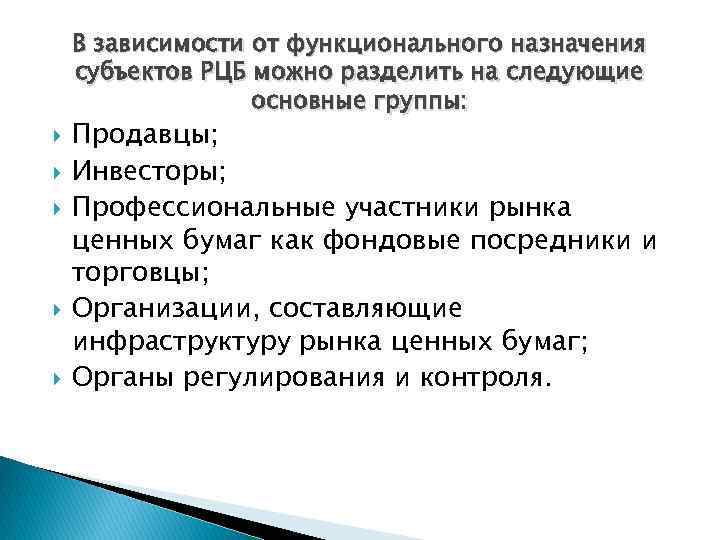 В зависимости от функционального назначения субъектов РЦБ можно разделить на следующие основные группы:

Продавцы;

Инвесторы;

Профессиональные участники рынка ценных бумаг как фондовые посредники и торговцы;

Организации, составляющие инфраструктуру рынка ценных бумаг;

Органы регулирования и контроля.